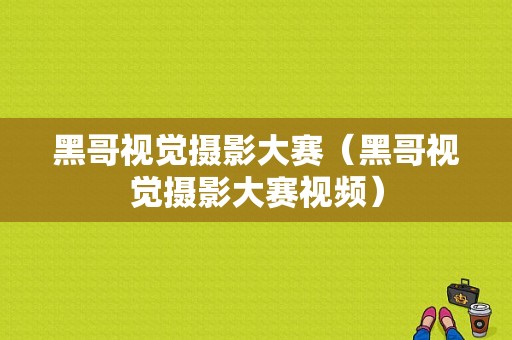 黑哥视觉摄影大赛（黑哥视觉摄影大赛视频）